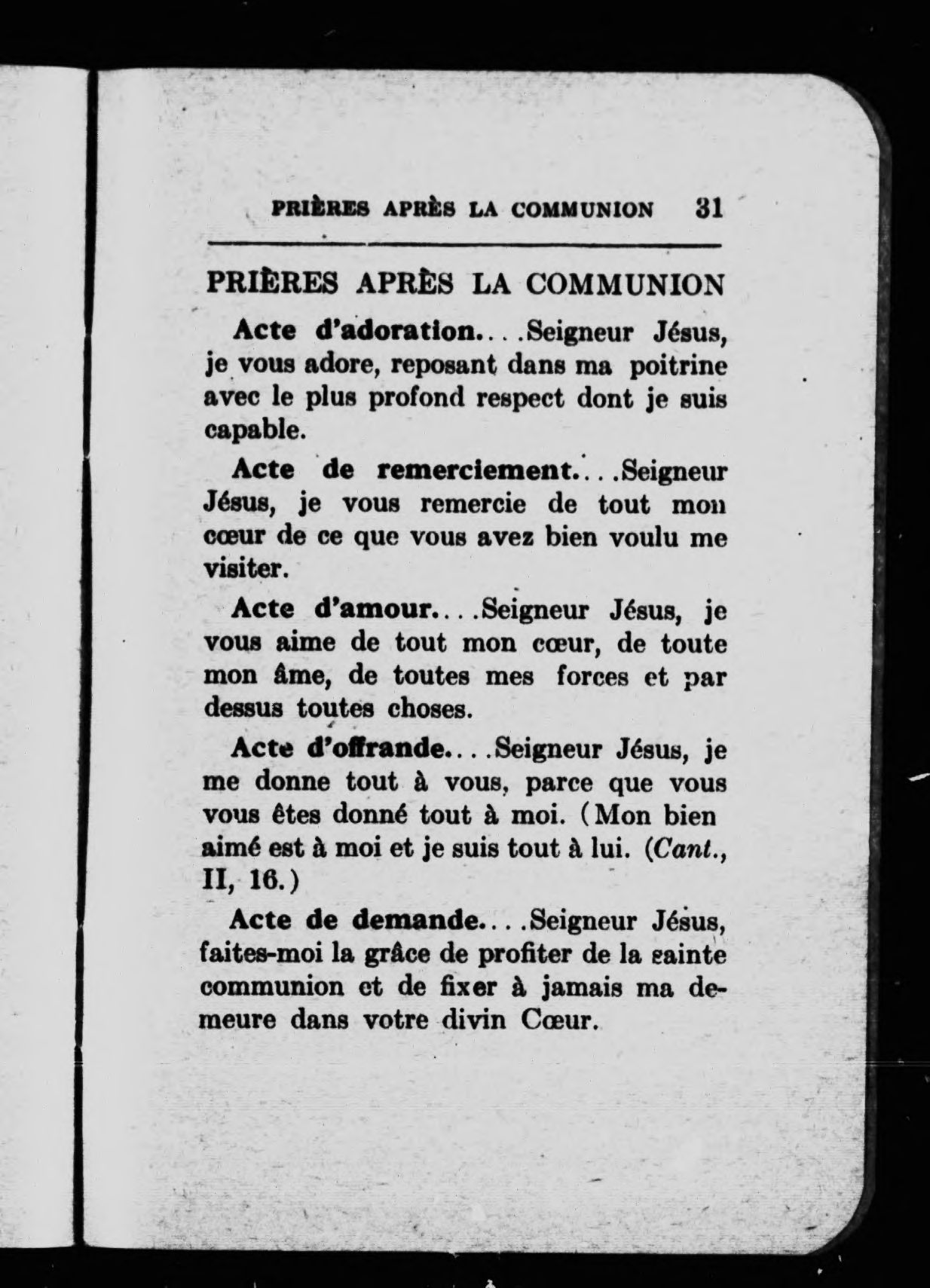 PRIÈRES APRÈS LA COMMUNION 31

PRIÈRES APRÈS LA COMMUNION

Acte d'adoration....Seigneur Jésus, je vous adore, reposant dans ma poitrine avec le plus profond respect dont je suis capable.

Acte de remerciement....Seigneur Jésus, je vous remercie de tout mon cœur de ce que vous avez bien voulu me visiter.

Acte d'amour....Seigneur Jésus, je vous aime de tout mon cœur, de toute mon âme, de toutes mes forces et par dessus toutes choses.

Acte d'offrande....Seigneur Jésus, je me donne tout à vous, parce que vous vous êtes donné tout à moi. (Mon bien aimé est à moi et je suis tout à lui. (Cant., II, 16.)

Acte de demande....Seigneur Jésus, faites-moi la grâce de profiter de la sainte communion et de fixer à jamais ma demeure dans votre divin Cœur.